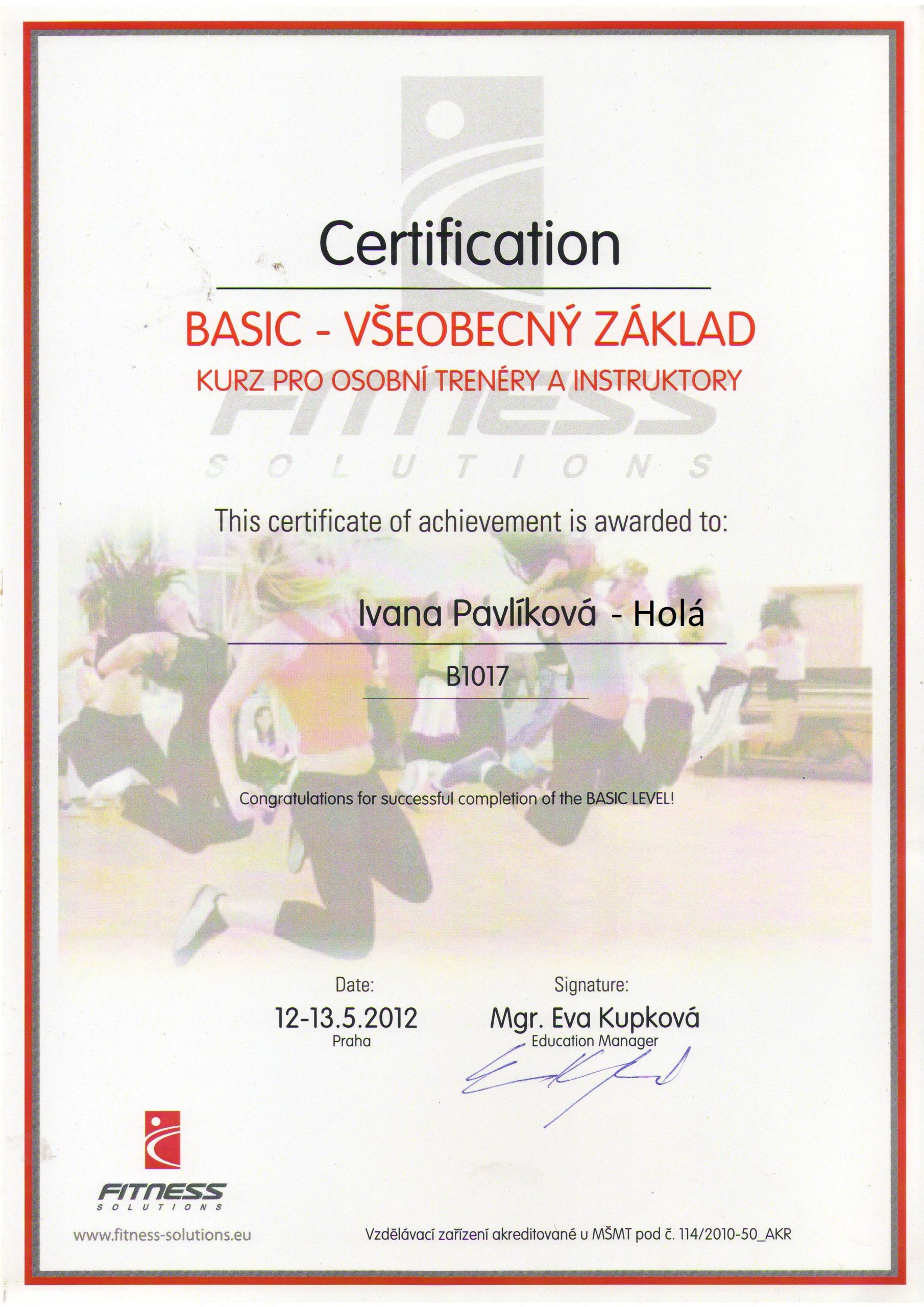 Certification

BASIC - VŠEOBECNÝ ZÁKLAD

KURZ PRO OSOBNÍ TRENÉRY A INSTRUKTORY

FITNESS SOLUTIONS

This certificate of achievement is awarded to:

Ivana Pavlíková - Holá

B1017

Congratulations for successful completion of the BASIC LEVEL!

Date:
12-13.5.2012
Praha

Signature:
Mgr. Eva Kupková
Education Manager

FITNESS SOLUTIONS

www.fitness-solutions.eu

Vzdělávací zařízení akreditované u MŠMT pod č. 114/2010-50_AKR